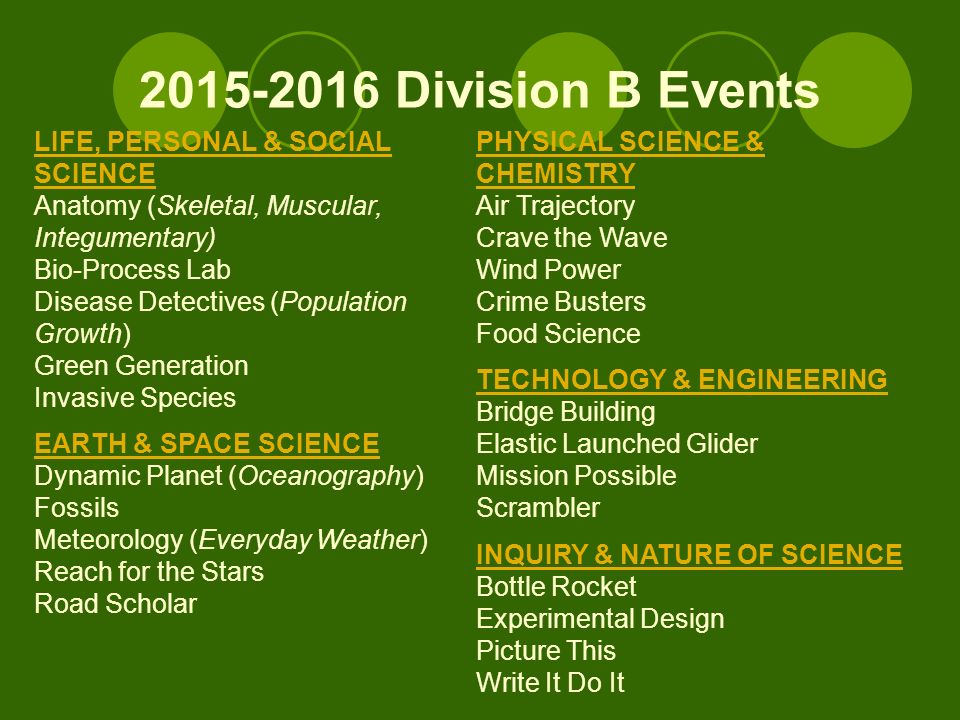 2015-2016 Division B Events

LIFE, PERSONAL & SOCIAL SCIENCE
Anatomy (Skeletal, Muscular, Integumentary)
Bio-Process Lab
Disease Detectives (Population Growth)
Green Generation
Invasive Species

EARTH & SPACE SCIENCE
Dynamic Planet (Oceanography)
Fossils
Meteorology (Everyday Weather)
Reach for the Stars
Road Scholar

PHYSICAL SCIENCE & CHEMISTRY
Air Trajectory
Crave the Wave
Wind Power
Crime Busters
Food Science

TECHNOLOGY & ENGINEERING
Bridge Building
Elastic Launched Glider
Mission Possible
Scrambler

INQUIRY & NATURE OF SCIENCE
Bottle Rocket
Experimental Design
Picture This
Write It Do It